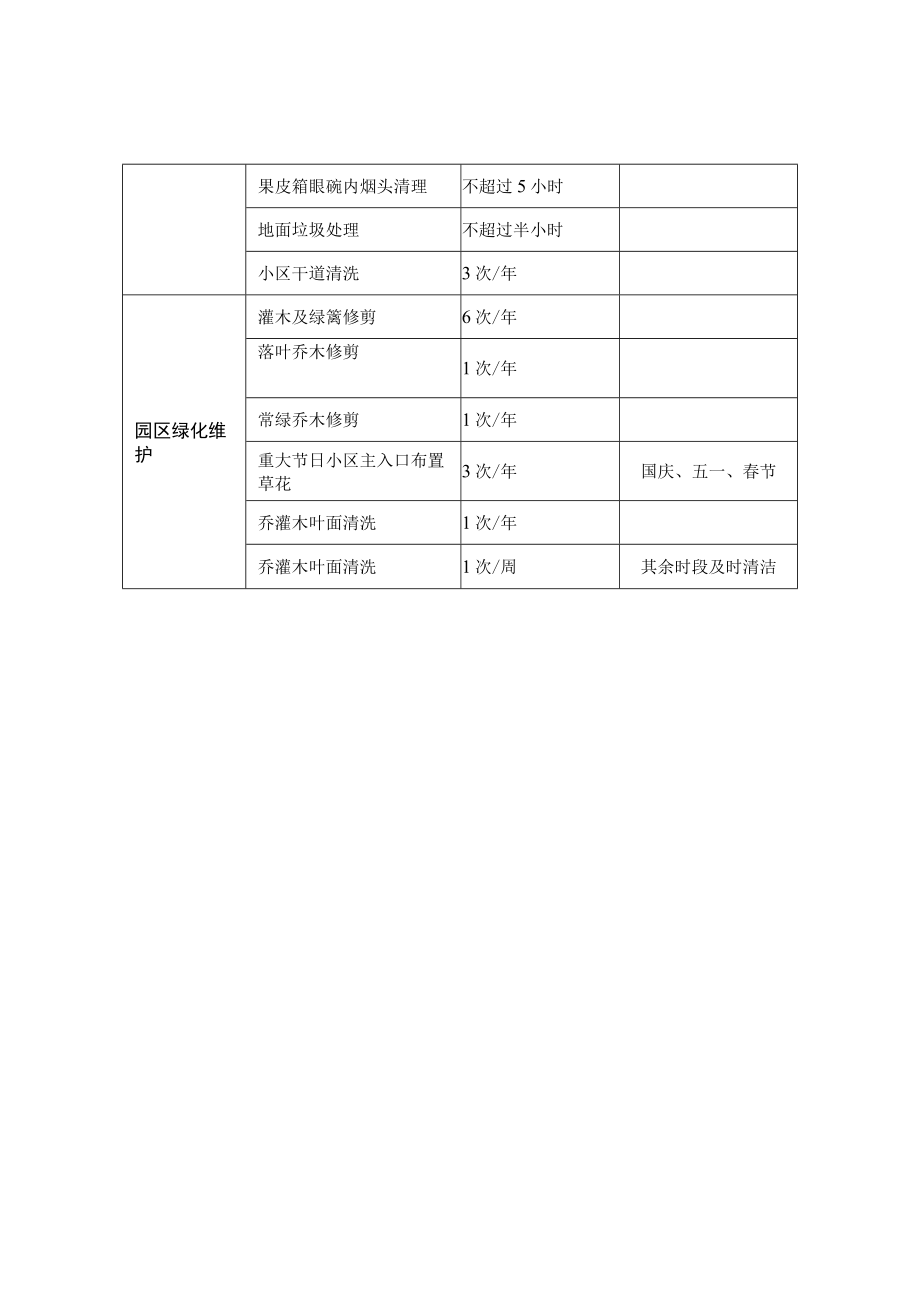 | | | | |
|---|---|---|---|
| | 果皮箱眼碗内烟头清理 | 不超过 5 小时 | |
| | 地面垃圾处理 | 不超过半小时 | |
| | 小区干道清洗 | 3 次/年 | |
| 园区绿化维护 | 灌木及绿篱修剪 | 6 次/年 | |
| | 落叶乔木修剪 | 1 次/年 | |
| | 常绿乔木修剪 | 1 次/年 | |
| | 重大节日小区主入口布置草花 | 3 次/年 | 国庆、五一、春节 |
| | 乔灌木叶面清洗 | 1 次/年 | |
| | 乔灌木叶面清洗 | 1 次/周 | 其余时段及时清洁 |